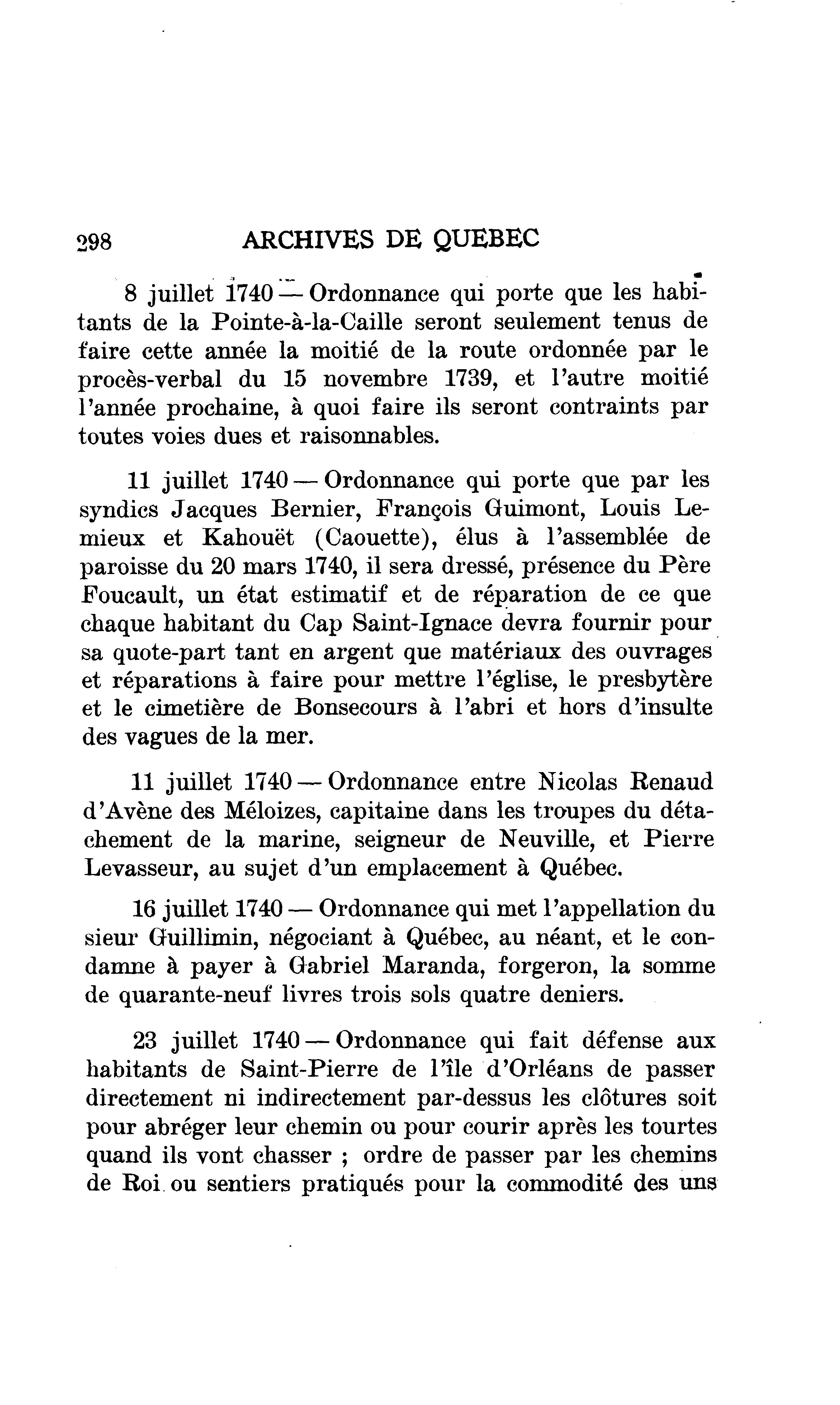 298 ARCHIVES DE QUEBEC

8 juillet 1740 — Ordonnance qui porte que les habitants de la Pointe-à-la-Caille seront seulement tenus de faire cette année la moitié de la route ordonnée par le procès-verbal du 15 novembre 1739, et l'autre moitié l'année prochaine, à quoi faire ils seront contraints par toutes voies dues et raisonnables.

11 juillet 1740 — Ordonnance qui porte que par les syndics Jacques Bernier, François Guimont, Louis Lemieux et Kahouët (Caouette), élus à l'assemblée de paroisse du 20 mars 1740, il sera dressé, présence du Père Foucault, un état estimatif et de réparation de ce que chaque habitant du Cap Saint-Ignace devra fournir pour sa quote-part tant en argent que matériaux des ouvrages et réparations à faire pour mettre l'église, le presbytère et le cimetière de Bonsecours à l'abri et hors d'insulte des vagues de la mer.

11 juillet 1740 — Ordonnance entre Nicolas Renaud d'Avène des Méloizes, capitaine dans les troupes du détachement de la marine, seigneur de Neuville, et Pierre Levasseur, au sujet d'un emplacement à Québec.

16 juillet 1740 — Ordonnance qui met l'appellation du sieur Guillimin, négociant à Québec, au néant, et le condamne à payer à Gabriel Maranda, forgeron, la somme de quarante-neuf livres trois sols quatre deniers.

23 juillet 1740 — Ordonnance qui fait défense aux habitants de Saint-Pierre de l'île d'Orléans de passer directement ni indirectement par-dessus les clôtures soit pour abréger leur chemin ou pour courir après les tourtes quand ils vont chasser ; ordre de passer par les chemins de Roi ou sentiers pratiqués pour la commodité des uns